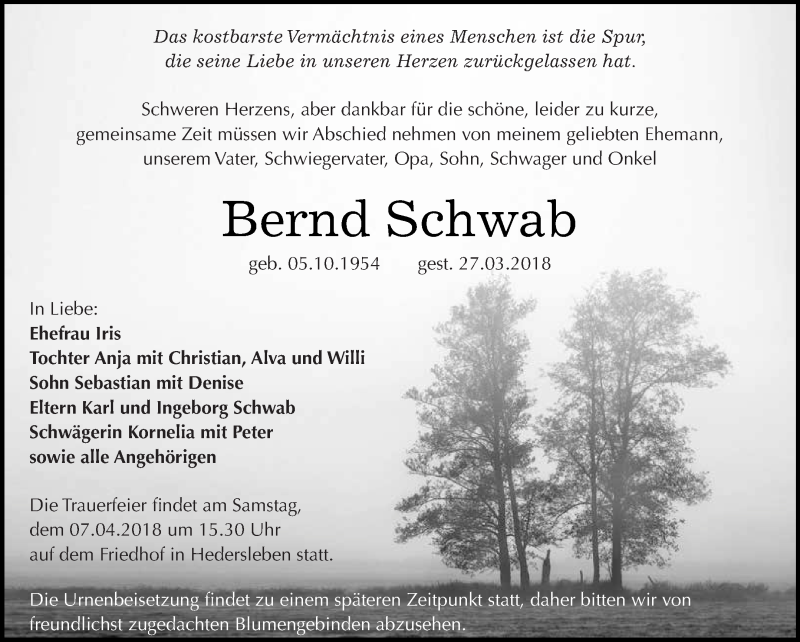 Das kostbarste Vermächtnis eines Menschen ist die Spur, die seine Liebe in unseren Herzen zurückgelassen hat.

Schweren Herzens, aber dankbar für die schöne, leider zu kurze, gemeinsame Zeit müssen wir Abschied nehmen von meinem geliebten Ehemann, unserem Vater, Schwiegervater, Opa, Sohn, Schwager und Onkel

Bernd Schwab

geb. 05.10.1954 gest. 27.03.2018

In Liebe:
Ehefrau Iris
Tochter Anja mit Christian, Alva und Willi
Sohn Sebastian mit Denise
Eltern Karl und Ingeborg Schwab
Schwägerin Kornelia mit Peter
sowie alle Angehörigen

Die Trauerfeier findet am Samstag, dem 07.04.2018 um 15.30 Uhr auf dem Friedhof in Hedersleben statt.

Die Urnenbeisetzung findet zu einem späteren Zeitpunkt statt, daher bitten wir von freundlichst zugedachten Blumengebinden abzusehen.